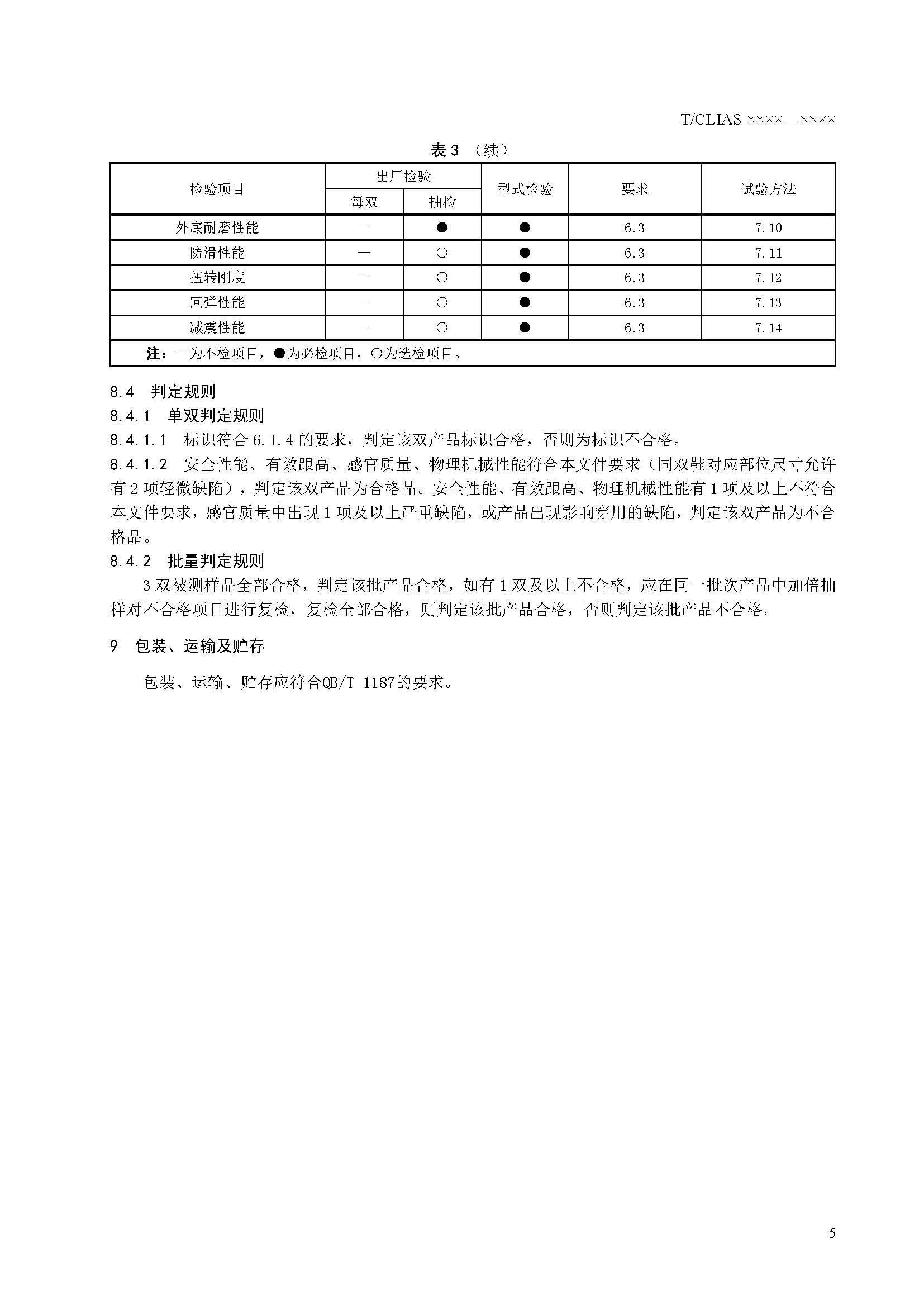 T/CLIAS ××××—××××

表3 （续）

| 检验项目 | 出厂检验 | | 型式检验 | 要求 | 试验方法 |
|---|---|---|---|---|---|
| | 每双 | 抽检 | | | |
| 外底耐磨性能 | — | ● | ● | 6.3 | 7.10 |
| 防滑性能 | — | ○ | ● | 6.3 | 7.11 |
| 扭转刚度 | — | ○ | ● | 6.3 | 7.12 |
| 回弹性能 | — | ○ | ● | 6.3 | 7.13 |
| 减震性能 | — | ○ | ● | 6.3 | 7.14 |
| 注：—为不检项目，●为必检项目，○为选检项目。 | | | | | |

8.4 判定规则

8.4.1 单双判定规则

8.4.1.1 标识符合6.1.4的要求，判定该双产品标识合格，否则为标识不合格。

8.4.1.2 安全性能、有效跟高、感官质量、物理机械性能符合本文件要求（同双鞋对应部位尺寸允许有2项轻微缺陷），判定该双产品为合格品。安全性能、有效跟高、物理机械性能有1项及以上不符合本文件要求，感官质量中出现1项及以上严重缺陷，或产品出现影响穿用的缺陷，判定该双产品为不合格品。

8.4.2 批量判定规则

3双被测样品全部合格，判定该批产品合格，如有1双及以上不合格，应在同一批次产品中加倍抽样对不合格项目进行复检，复检全部合格，则判定该批产品合格，否则判定该批产品不合格。

9 包装、运输及贮存

包装、运输、贮存应符合QB/T 1187的要求。

5